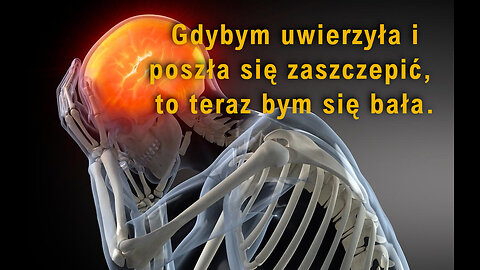 Gdybym uwierzyła i poszła się zaszczepić, to teraz bym się bała.